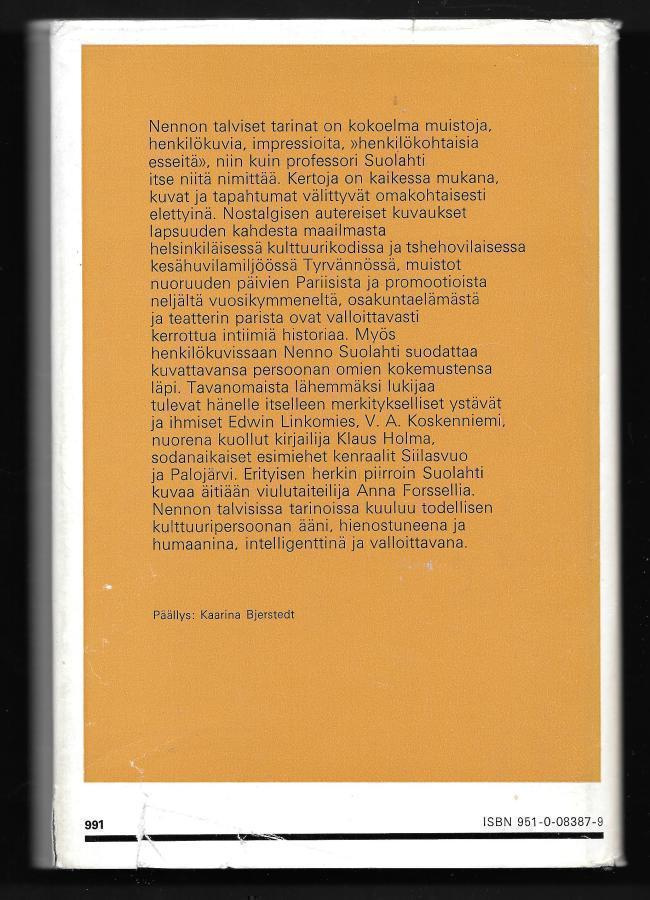 Nennon talviset tarinat on kokoelma muistoja, henkilökuvia, impressioita, »henkilökohtaisia esseitä», niin kuin professori Suolahti itse niitä nimittää. Kertoja on kaikessa mukana, kuvat ja tapahtumat välittyvät omakohtaisesti elettyinä. Nostalgisen autereiset kuvaukset lapsuuden kahdesta maailmasta helsinkiläisessä kulttuurikodissa ja tshehovilaisessa kesähuvilamiljöössä Tyrvännössä, muistot nuoruuden päivien Pariisista ja promootioista neljältä vuosikymmeneltä, osakuntaelämästä ja teatterin parista ovat valloittavasti kerrottua intiimiä historiaa. Myös henkilökuvissaan Nenno Suolahti suodattaa kuvattavansa persoonan omien kokemustensa läpi. Tavanomaista lähemmäksi lukijaa tulevat hänelle itselleen merkitykselliset ystävät ja ihmiset Edwin Linkomies, V. A. Koskenniemi, nuorena kuollut kirjailija Klaus Holma, sodanaikaiset esimiehet kenraalit Siilasvuo ja Palojärvi. Erityisen herkin piirroin Suolahti kuvaa äitiään viulutaiteilija Anna Forssellia. Nennon talvisissa tarinoissa kuuluu todellisen kulttuuripersoonan ääni, hienostuneena ja humaanina, intelligenttinä ja valloittavana.

Päällys: Kaarina Bjerstedt

991

ISBN 951-0-08387-9